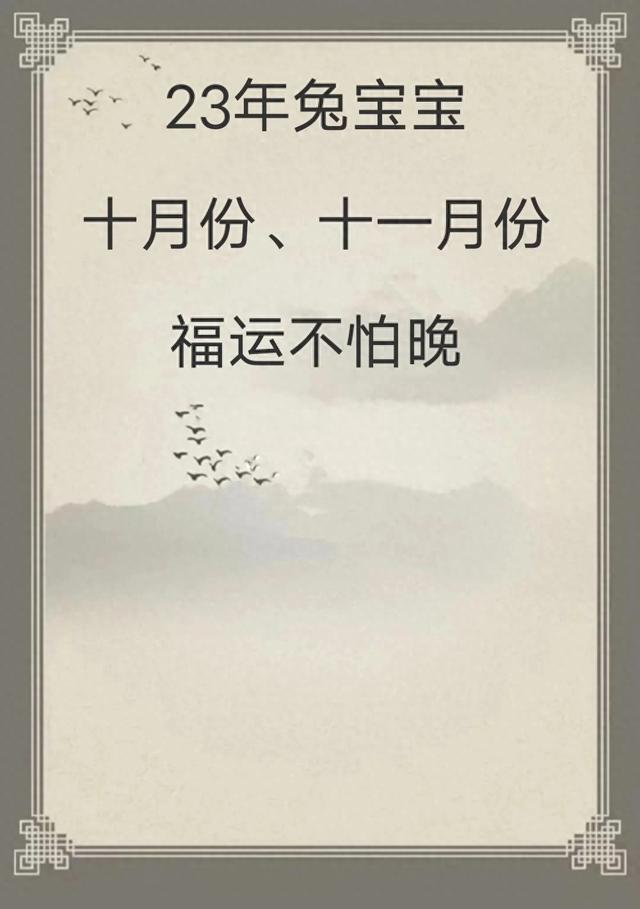 23年兔宝宝

十月份、十一月份

福运不怕晚